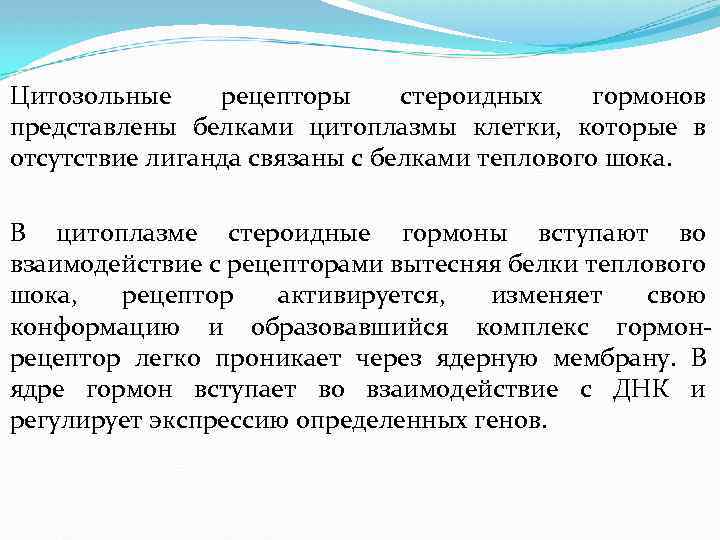 Цитозольные рецепторы стероидных гормонов представлены белками цитоплазмы клетки, которые в отсутствие лиганда связаны с белками теплового шока.

В цитоплазме стероидные гормоны вступают во взаимодействие с рецепторами вытесняя белки теплового шока, рецептор активируется, изменяет свою конформацию и образовавшийся комплекс гормон-рецептор легко проникает через ядерную мембрану. В ядре гормон вступает во взаимодействие с ДНК и регулирует экспрессию определенных генов.